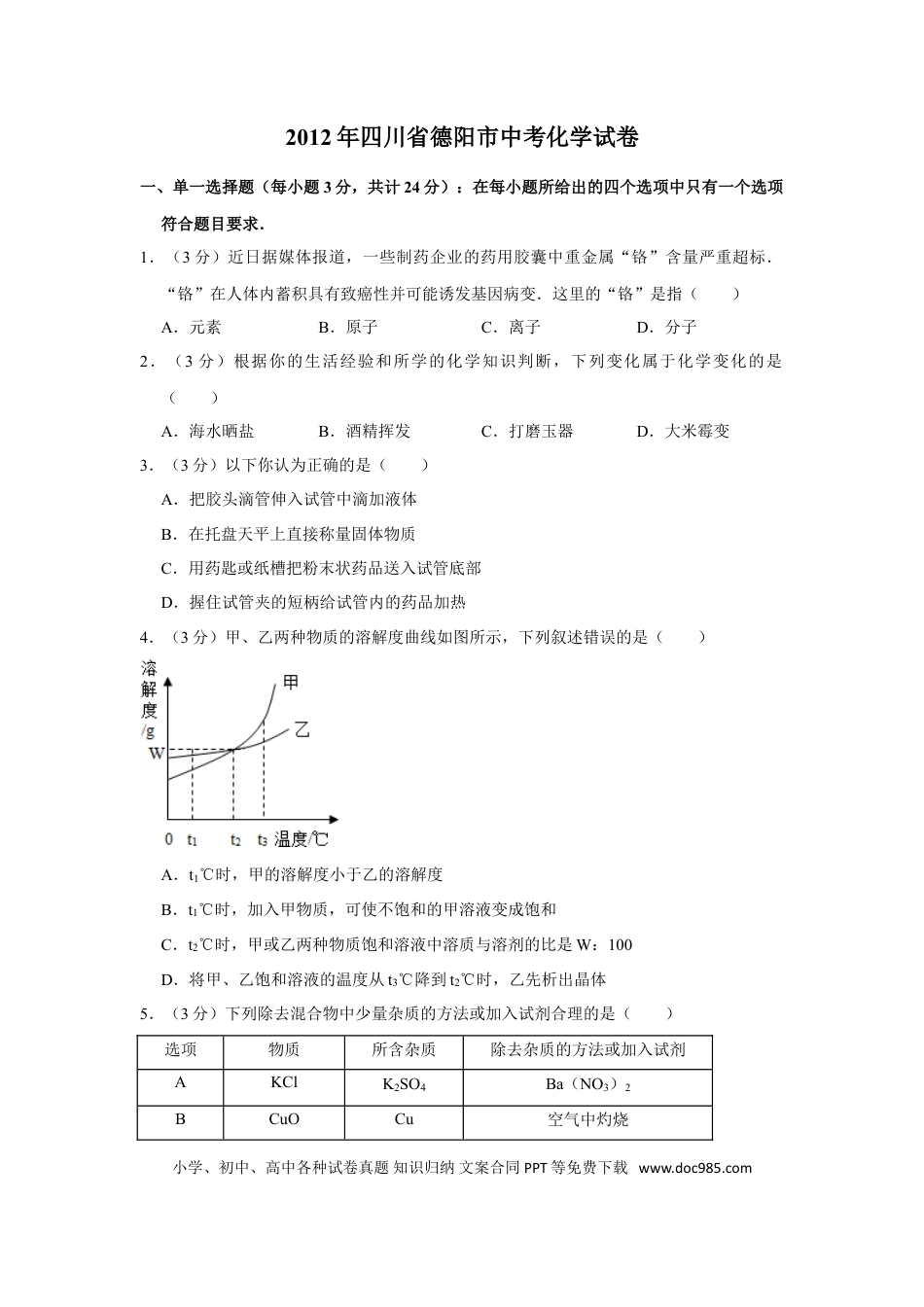 2012年四川省德阳市中考化学试卷

一、单一选择题（每小题3分，共计24分）：在每小题所给出的四个选项中只有一个选项符合题目要求．

1．（3分）近日据媒体报道，一些制药企业的药用胶囊中重金属“铬”含量严重超标．“铬”在人体内蓄积具有致癌性并可能诱发基因病变．这里的“铬”是指（　　）

A．元素　B．原子　C．离子　D．分子

2．（3分）根据你的生活经验和所学的化学知识判断，下列变化属于化学变化的是（　　）

A．海水晒盐　B．酒精挥发　C．打磨玉器　D．大米霉变

3．（3分）以下你认为正确的是（　　）

A．把胶头滴管伸入试管中滴加液体

B．在托盘天平上直接称量固体物质

C．用药匙或纸槽把粉末状药品送入试管底部

D．握住试管夹的短柄给试管内的药品加热

4．（3分）甲、乙两种物质的溶解度曲线如图所示，下列叙述错误的是（　　）

溶解度/g
甲
乙
W
0 $t_1$ $t_2$ $t_3$ 温度/℃

A．$t_1$℃时，甲的溶解度小于乙的溶解度

B．$t_1$℃时，加入甲物质，可使不饱和的甲溶液变成饱和

C．$t_2$℃时，甲或乙两种物质饱和溶液中溶质与溶剂的比是W：100

D．将甲、乙饱和溶液的温度从$t_3$℃降到$t_2$℃时，乙先析出晶体

5．（3分）下列除去混合物中少量杂质的方法或加入试剂合理的是（　　）

| 选项 | 物质 | 所含杂质 | 除去杂质的方法或加入试剂 |
|---|---|---|---|
| A | KCl | $K_2SO_4$ | $Ba(NO_3)_2$ |
| B | CuO | Cu | 空气中灼烧 |

小学、初中、高中各种试卷真题 知识归纳 文案合同 PPT等免费下载 www.doc985.com